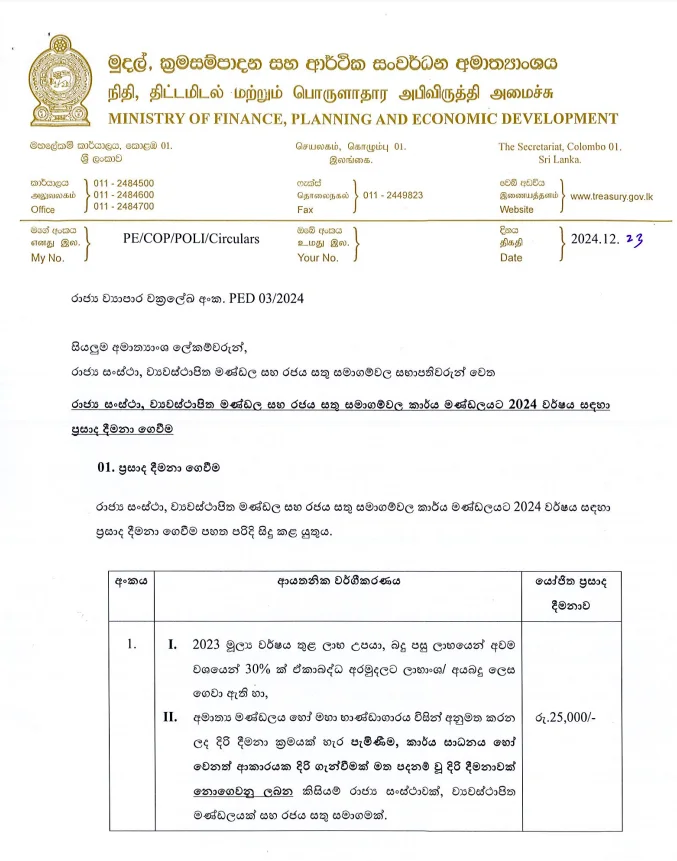 මුදල්, ක්‍රමසම්පාදන සහ ආර්ථික සංවර්ධන අමාත්‍යාංශය
நிதி, திட்டமிடல் மற்றும் பொருளாதார அபிவிருத்தி அமைச்சு
MINISTRY OF FINANCE, PLANNING AND ECONOMIC DEVELOPMENT

මහලේකම් කාර්යාලය, කොළඹ 01. ශ්‍රී ලංකාව
செயலகம், கொழும்பு 01. இலங்கை.
The Secretariat, Colombo 01. Sri Lanka.

කාර්යාලය அலுவலகம் Office 011 - 2484500 011 - 2484600 011 - 2484700
ෆැක්ස් தொலைநகல் Fax 011 - 2449823
වෙබ් අඩවිය இணையத்தளம் Website www.treasury.gov.lk

මගේ අංකය எனது இல. My No. PE/COP/POLI/Circulars
ඔබේ අංකය உமது இல. Your No.
දිනය திகதி Date 2024.12. 23

රාජ්‍ය ව්‍යාපාර චක්‍රලේඛ අංක. PED 03/2024

සියලුම අමාත්‍යාංශ ලේකම්වරුන්,
රාජ්‍ය සංස්ථා, ව්‍යවස්ථාපිත මණ්ඩල සහ රජය සතු සමාගම්වල සභාපතිවරුන් වෙත

රාජ්‍ය සංස්ථා, ව්‍යවස්ථාපිත මණ්ඩල සහ රජය සතු සමාගම්වල කාර්ය මණ්ඩලයට 2024 වර්ෂය සඳහා ප්‍රසාද දීමනා ගෙවීම

01. ප්‍රසාද දීමනා ගෙවීම

රාජ්‍ය සංස්ථා, ව්‍යවස්ථාපිත මණ්ඩල සහ රජය සතු සමාගම්වල කාර්ය මණ්ඩලයට 2024 වර්ෂය සඳහා ප්‍රසාද දීමනා ගෙවීම පහත පරිදි සිදු කළ යුතුය.

| අංකය | ආයතනික වර්ගීකරණය | යෝජිත ප්‍රසාද දීමනාව |
|---|---|---|
| 1. | I. 2023 මූල්‍ය වර්ෂය තුළ ලාභ උපයා, බදු පසු ලාභයෙන් අවම වශයෙන් 30% ක් ඒකාබද්ධ අරමුදලට ලාභාංශ/ අයබදු ලෙස ගෙවා ඇති හා, II. අමාත්‍ය මණ්ඩලය හෝ මහා භාණ්ඩාගාරය විසින් අනුමත කරන ලද දිරි දීමනා ක්‍රමයක් හැර පැමිණීම, කාර්ය සාධනය හෝ වෙනත් ආකාරයක දිරි ගැන්වීමක් මත පදනම් වූ දිරි දීමනාවක් නොගෙවනු ලබන කිසියම් රාජ්‍ය සංස්ථාවක්, ව්‍යවස්ථාපිත මණ්ඩලයක් සහ රජය සතු සමාගමක්. | රු.25,000/- |